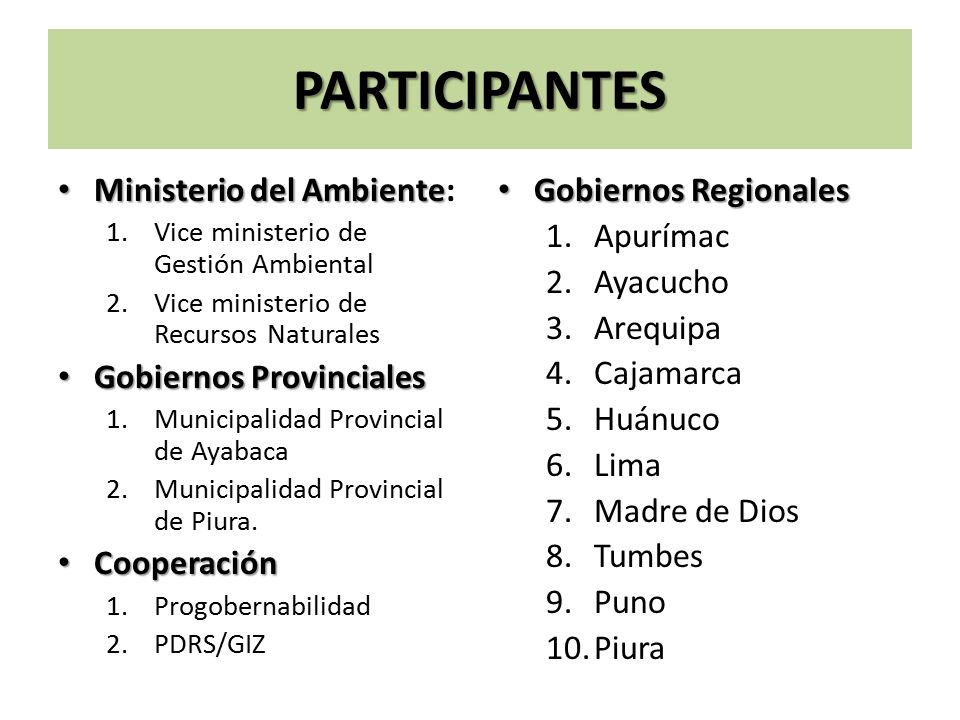 PARTICIPANTES

• Ministerio del Ambiente:
1. Vice ministerio de Gestión Ambiental
2. Vice ministerio de Recursos Naturales

• Gobiernos Provinciales
1. Municipalidad Provincial de Ayabaca
2. Municipalidad Provincial de Piura.

• Cooperación
1. Progobernabilidad
2. PDRS/GIZ

• Gobiernos Regionales
1. Apurímac
2. Ayacucho
3. Arequipa
4. Cajamarca
5. Huánuco
6. Lima
7. Madre de Dios
8. Tumbes
9. Puno
10. Piura